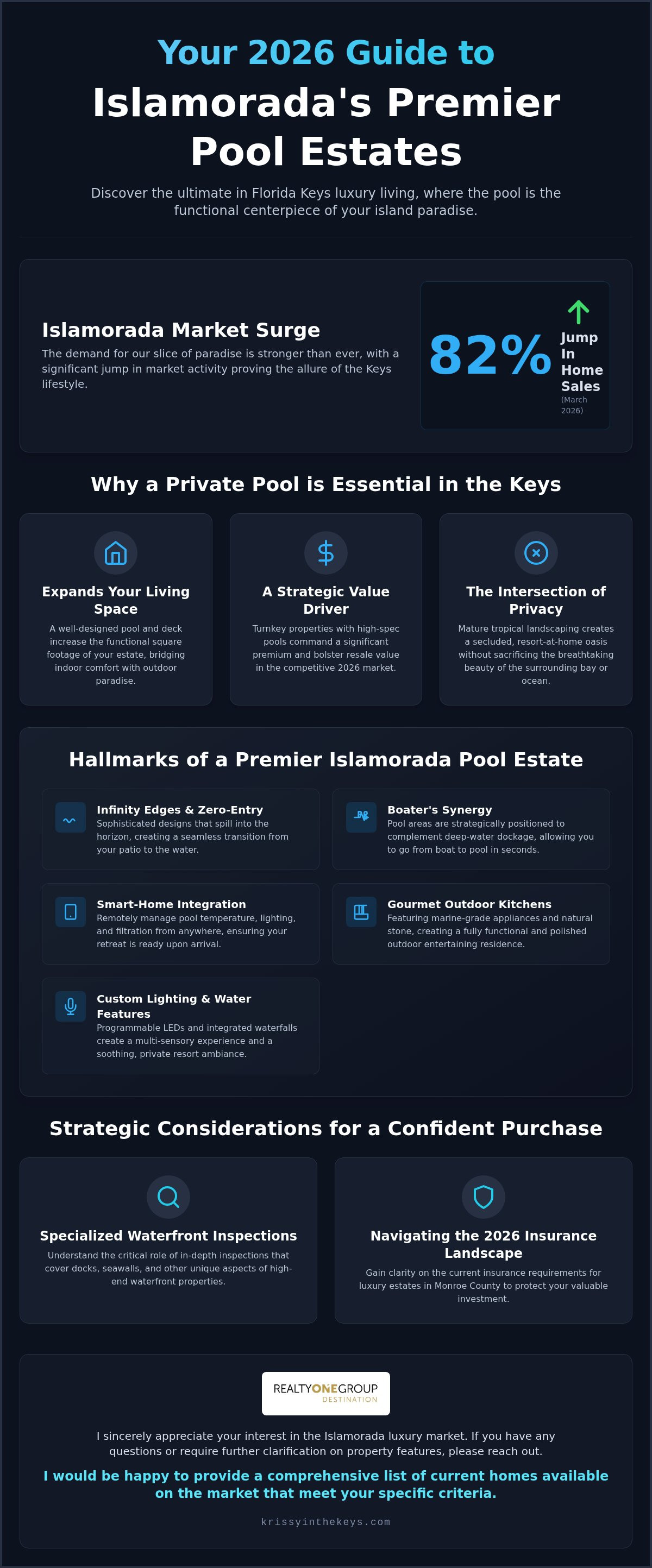 Your 2026 Guide to

Islamorada's Premier Pool Estates

Discover the ultimate in Florida Keys luxury living, where the pool is the functional centerpiece of your island paradise.

Islamorada Market Surge

The demand for our slice of paradise is stronger than ever, with a significant jump in market activity proving the allure of the Keys lifestyle.

82%

Jump In Home Sales

(March 2026)

Why a Private Pool is Essential in the Keys

Expands Your Living Space

A well-designed pool and deck increase the functional square footage of your estate, bridging indoor comfort with outdoor paradise.

A Strategic Value Driver

Turnkey properties with high-spec pools command a significant premium and bolster resale value in the competitive 2026 market.

The Intersection of Privacy

Mature tropical landscaping creates a secluded, resort-at-home oasis without sacrificing the breathtaking beauty of the surrounding bay or ocean.

Hallmarks of a Premier Islamorada Pool Estate

Infinity Edges & Zero-Entry

Sophisticated designs that spill into the horizon, creating a seamless transition from your patio to the water.

Boater's Synergy

Pool areas are strategically positioned to complement deep-water dockage, allowing you to go from boat to pool in seconds.

Smart-Home Integration

Remotely manage pool temperature, lighting, and filtration from anywhere, ensuring your retreat is ready upon arrival.

Gourmet Outdoor Kitchens

Featuring marine-grade appliances and natural stone, creating a fully functional and polished outdoor entertaining residence.

Custom Lighting & Water Features

Programmable LEDs and integrated waterfalls create a multi-sensory experience and a soothing, private resort ambiance.

Strategic Considerations for a Confident Purchase

Specialized Waterfront Inspections

Understand the critical role of in-depth inspections that cover docks, seawalls, and other unique aspects of high-end waterfront properties.

Navigating the 2026 Insurance Landscape

Gain clarity on the current insurance requirements for luxury estates in Monroe County to protect your valuable investment.

REALTYONEGROUP
DESTINATION

I sincerely appreciate your interest in the Islamorada luxury market. If you have any questions or require further clarification on property features, please reach out.

I would be happy to provide a comprehensive list of current homes available on the market that meet your specific criteria.

krissyinthekeys.com